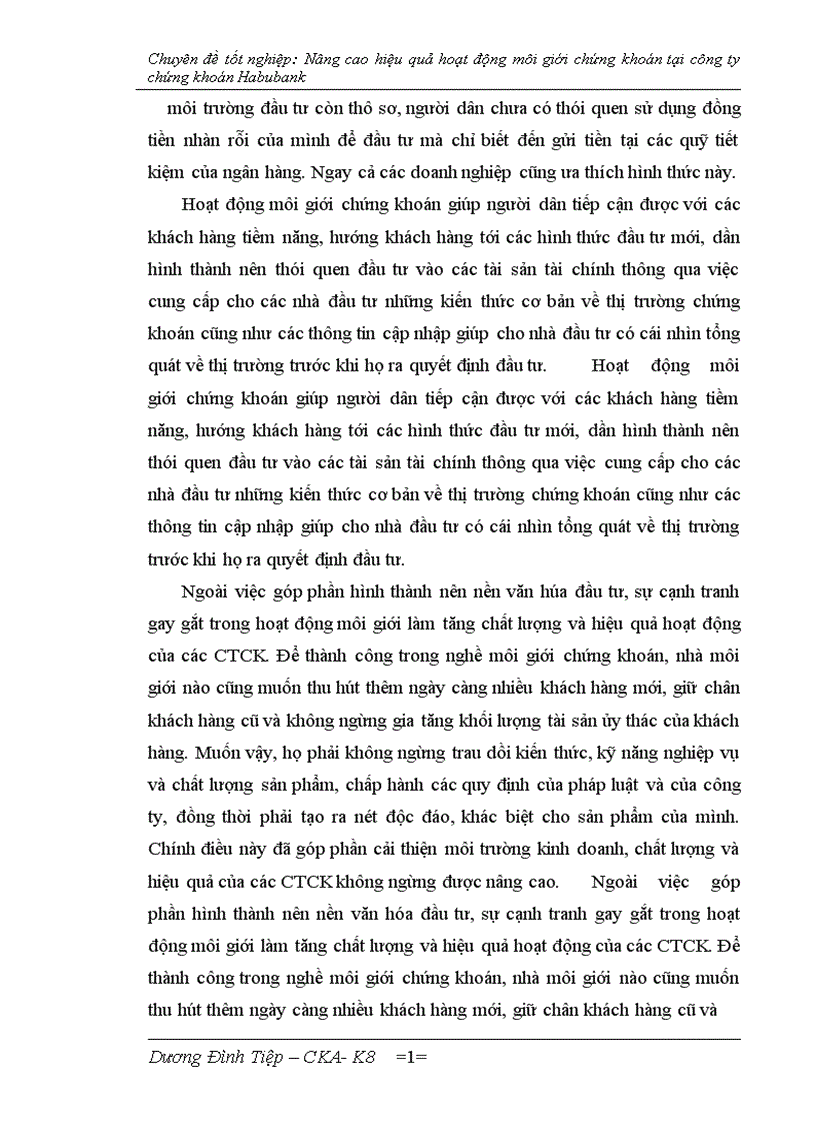 Chuyên đề tốt nghiệp: Nâng cao hiệu quả hoạt động môi giới chứng khoán tại công ty chứng khoán Habubank

môi trường đầu tư còn thô sơ, người dân chưa có thói quen sử dụng đồng tiền nhàn rỗi của mình để đầu tư mà chỉ biết đến gửi tiền tại các quỹ tiết kiệm của ngân hàng. Ngay cả các doanh nghiệp cũng ưa thích hình thức này.

Hoạt động môi giới chứng khoán giúp người dân tiếp cận được với các khách hàng tiềm năng, hướng khách hàng tới các hình thức đầu tư mới, dần hình thành nên thói quen đầu tư vào các tài sản tài chính thông qua việc cung cấp cho các nhà đầu tư những kiến thức cơ bản về thị trường chứng khoán cũng như các thông tin cập nhập giúp cho nhà đầu tư có cái nhìn tổng quát về thị trường trước khi họ ra quyết định đầu tư. Hoạt động môi giới chứng khoán giúp người dân tiếp cận được với các khách hàng tiềm năng, hướng khách hàng tới các hình thức đầu tư mới, dần hình thành nên thói quen đầu tư vào các tài sản tài chính thông qua việc cung cấp cho các nhà đầu tư những kiến thức cơ bản về thị trường chứng khoán cũng như các thông tin cập nhập giúp cho nhà đầu tư có cái nhìn tổng quát về thị trường trước khi họ ra quyết định đầu tư.

Ngoài việc góp phần hình thành nên nền văn húa đầu tư, sự cạnh tranh gay gắt trong hoạt động môi giới làm tăng chất lượng và hiệu quả hoạt động của các CTCK. Để thành công trong nghề môi giới chứng khoán, nhà môi giới nào cũng muốn thu hút thêm ngày càng nhiều khách hàng mới, giữ chân khách hàng cũ và không ngừng gia tăng khối lượng tài sản ủy thác của khách hàng. Muốn vậy, họ phải không ngừng trau dồi kiến thức, kỹ năng nghiệp vụ và chất lượng sản phẩm, chấp hành các quy định của pháp luật và của công ty, đồng thời phải tạo ra nét độc đáo, khác biệt cho sản phẩm của mình. Chính điều này đã góp phần cải thiện môi trường kinh doanh, chất lượng và hiệu quả của các CTCK không ngừng được nâng cao. Ngoài việc góp phần hình thành nên nền văn hóa đầu tư, sự cạnh tranh gay gắt trong hoạt động môi giới làm tăng chất lượng và hiệu quả hoạt động của các CTCK. Để thành công trong nghề môi giới chứng khoán, nhà môi giới nào cũng muốn thu hút thêm ngày càng nhiều khách hàng mới, giữ chân khách hàng cũ và

Dương Đình Tiệp – CKA- K8 =1=